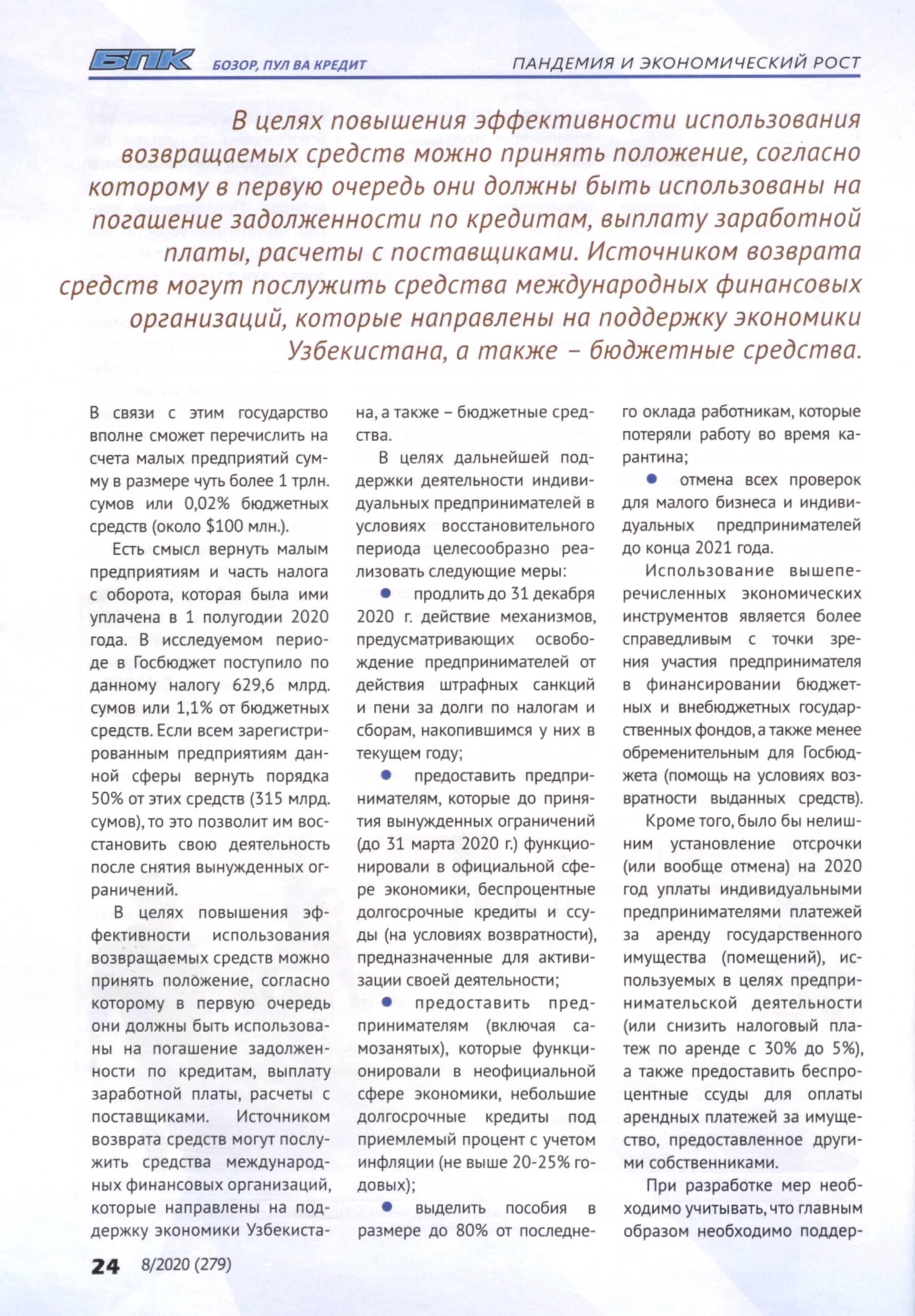 БПК БОЗОР, ПУЛ ВА КРЕДИТ ПАНДЕМИЯ И ЭКОНОМИЧЕСКИЙ РОСТ

В целях повышения эффективности использования возвращаемых средств можно принять положение, согласно которому в первую очередь они должны быть использованы на погашение задолженности по кредитам, выплату заработной платы, расчеты с поставщиками. Источником возврата средств могут послужить средства международных финансовых организаций, которые направлены на поддержку экономики Узбекистана, а также – бюджетные средства.

В связи с этим государство вполне сможет перечислить на счета малых предприятий сумму в размере чуть более 1 трлн. сумов или 0,02% бюджетных средств (около $100 млн.).

Есть смысл вернуть малым предприятиям и часть налога с оборота, которая была ими уплачена в 1 полугодии 2020 года. В исследуемом периоде в Госбюджет поступило по данному налогу 629,6 млрд. сумов или 1,1% от бюджетных средств. Если всем зарегистрированным предприятиям данной сферы вернуть порядка 50% от этих средств (315 млрд. сумов), то это позволит им восстановить свою деятельность после снятия вынужденных ограничений.

В целях повышения эффективности использования возвращаемых средств можно принять положение, согласно которому в первую очередь они должны быть использованы на погашение задолженности по кредитам, выплату заработной платы, расчеты с поставщиками. Источником возврата средств могут послужить средства международных финансовых организаций, которые направлены на поддержку экономики Узбекистана, а также – бюджетные средства.

В целях дальнейшей поддержки деятельности индивидуальных предпринимателей в условиях восстановительного периода целесообразно реализовать следующие меры:

• продлить до 31 декабря 2020 г. действие механизмов, предусматривающих освобождение предпринимателей от действия штрафных санкций и пени за долги по налогам и сборам, накопившимся у них в текущем году;

• предоставить предпринимателям, которые до принятия вынужденных ограничений (до 31 марта 2020 г.) функционировали в официальной сфере экономики, беспроцентные долгосрочные кредиты и ссуды (на условиях возвратности), предназначенные для активизации своей деятельности;

• предоставить предпринимателям (включая самозанятых), которые функционировали в неофициальной сфере экономики, небольшие долгосрочные кредиты под приемлемый процент с учетом инфляции (не выше 20-25% годовых);

• выделить пособия в размере до 80% от последнего оклада работникам, которые потеряли работу во время карантина;

• отмена всех проверок для малого бизнеса и индивидуальных предпринимателей до конца 2021 года.

Использование вышеперечисленных экономических инструментов является более справедливым с точки зрения участия предпринимателя в финансировании бюджетных и внебюджетных государственных фондов, а также менее обременительным для Госбюджета (помощь на условиях возвратности выданных средств).

Кроме того, было бы нелишним установление отсрочки (или вообще отмена) на 2020 год уплаты индивидуальными предпринимателями платежей за аренду государственного имущества (помещений), используемых в целях предпринимательской деятельности (или снизить налоговый платеж по аренде с 30% до 5%), а также предоставить беспроцентные ссуды для оплаты арендных платежей за имущество, предоставленное другими собственниками.

При разработке мер необходимо учитывать, что главным образом необходимо поддер-

24 8/2020 (279)